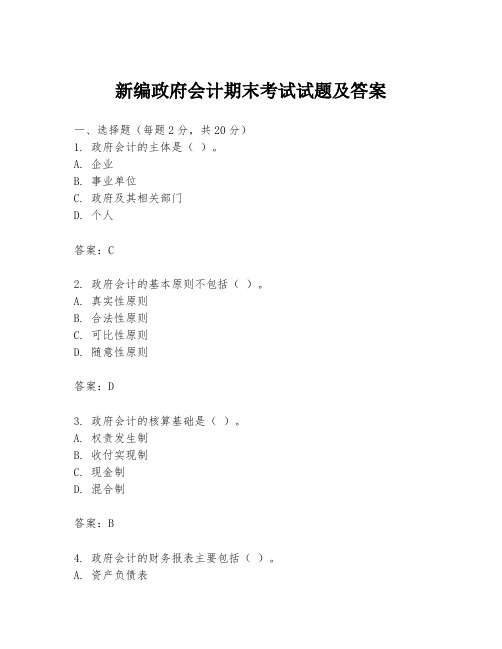 新编政府会计期末考试试题及答案

一、选择题（每题 2 分，共 20 分）
1. 政府会计的主体是（ ）。
A. 企业
B. 事业单位
C. 政府及其相关部门
D. 个人

答案：C

2. 政府会计的基本原则不包括（ ）。
A. 真实性原则
B. 合法性原则
C. 可比性原则
D. 随意性原则

答案：D

3. 政府会计的核算基础是（ ）。
A. 权责发生制
B. 收付实现制
C. 现金制
D. 混合制

答案：B

4. 政府会计的财务报表主要包括（ ）。
A. 资产负债表